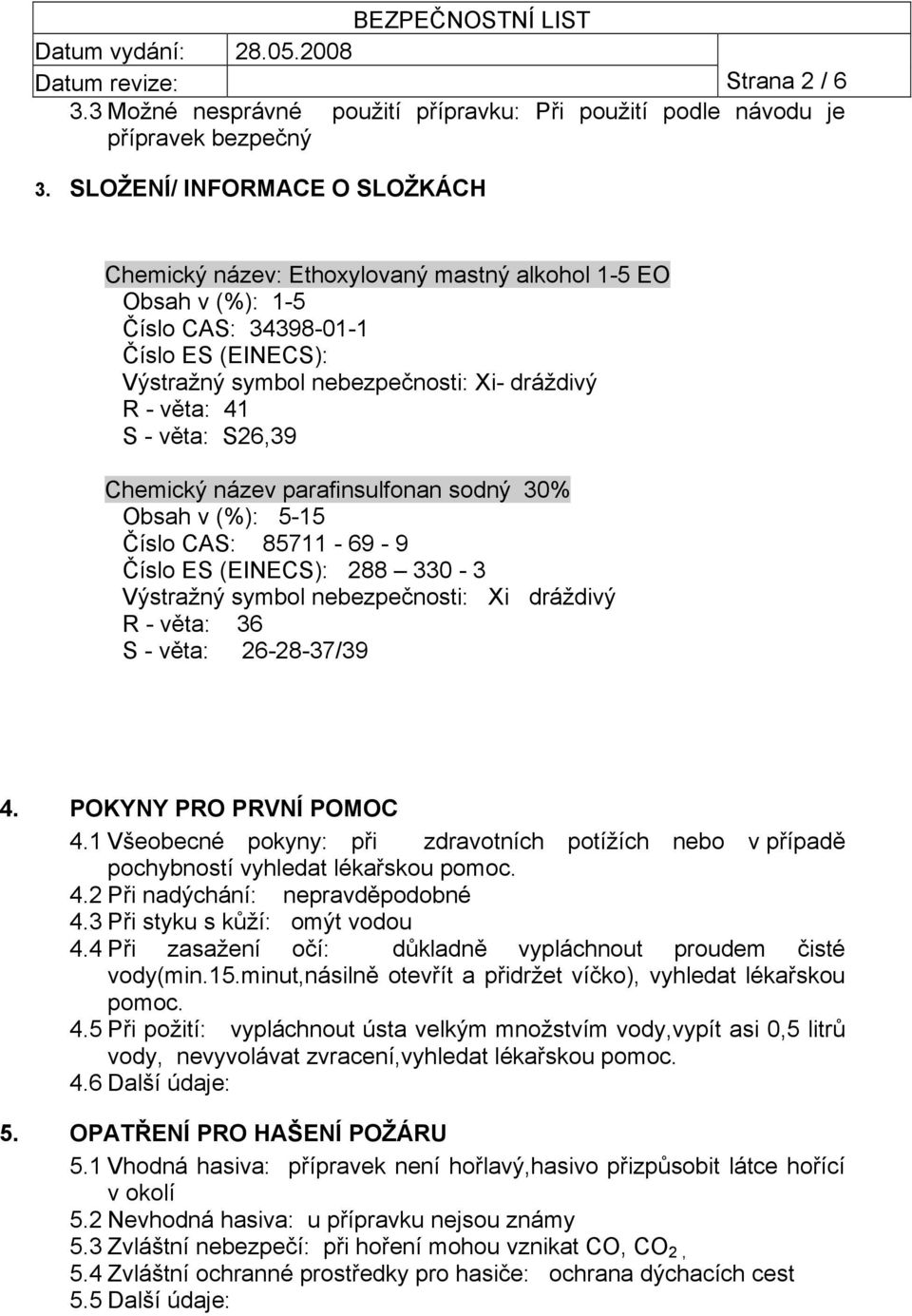 BEZPEČNOSTNÍ LIST
Datum vydání: 28.05.2008
Datum revize: Strana 2 / 6

3.3 Možné nesprávné použití přípravku: Při použití podle návodu je přípravek bezpečný

3. SLOŽENÍ/ INFORMACE O SLOŽKÁCH

Chemický název: Ethoxylovaný mastný alkohol 1-5 EO
Obsah v (%): 1-5
Číslo CAS: 34398-01-1
Číslo ES (EINECS):
Výstražný symbol nebezpečnosti: Xi- dráždivý
R - věta: 41
S - věta: S26,39

Chemický název parafinsulfonan sodný 30%
Obsah v (%): 5-15
Číslo CAS: 85711 - 69 - 9
Číslo ES (EINECS): 288 – 330 - 3
Výstražný symbol nebezpečnosti: Xi dráždivý
R - věta: 36
S - věta: 26-28-37/39

4. POKYNY PRO PRVNÍ POMOC
4.1 Všeobecné pokyny: při zdravotních potížích nebo v případě pochybností vyhledat lékařskou pomoc.
4.2 Při nadýchání: nepravděpodobné
4.3 Při styku s kůží: omýt vodou
4.4 Při zasažení očí: důkladně vypláchnout proudem čisté vody(min.15.minut,násilně otevřít a přidržet víčko), vyhledat lékařskou pomoc.
4.5 Při požití: vypláchnout ústa velkým množstvím vody,vypít asi 0,5 litrů vody, nevyvolávat zvracení,vyhledat lékařskou pomoc.
4.6 Další údaje:

5. OPATŘENÍ PRO HAŠENÍ POŽÁRU
5.1 Vhodná hasiva: přípravek není hořlavý,hasivo přizpůsobit látce hořící v okolí
5.2 Nevhodná hasiva: u přípravku nejsou známy
5.3 Zvláštní nebezpečí: při hoření mohou vznikat CO, $CO_2$ ,
5.4 Zvláštní ochranné prostředky pro hasiče: ochrana dýchacích cest
5.5 Další údaje: